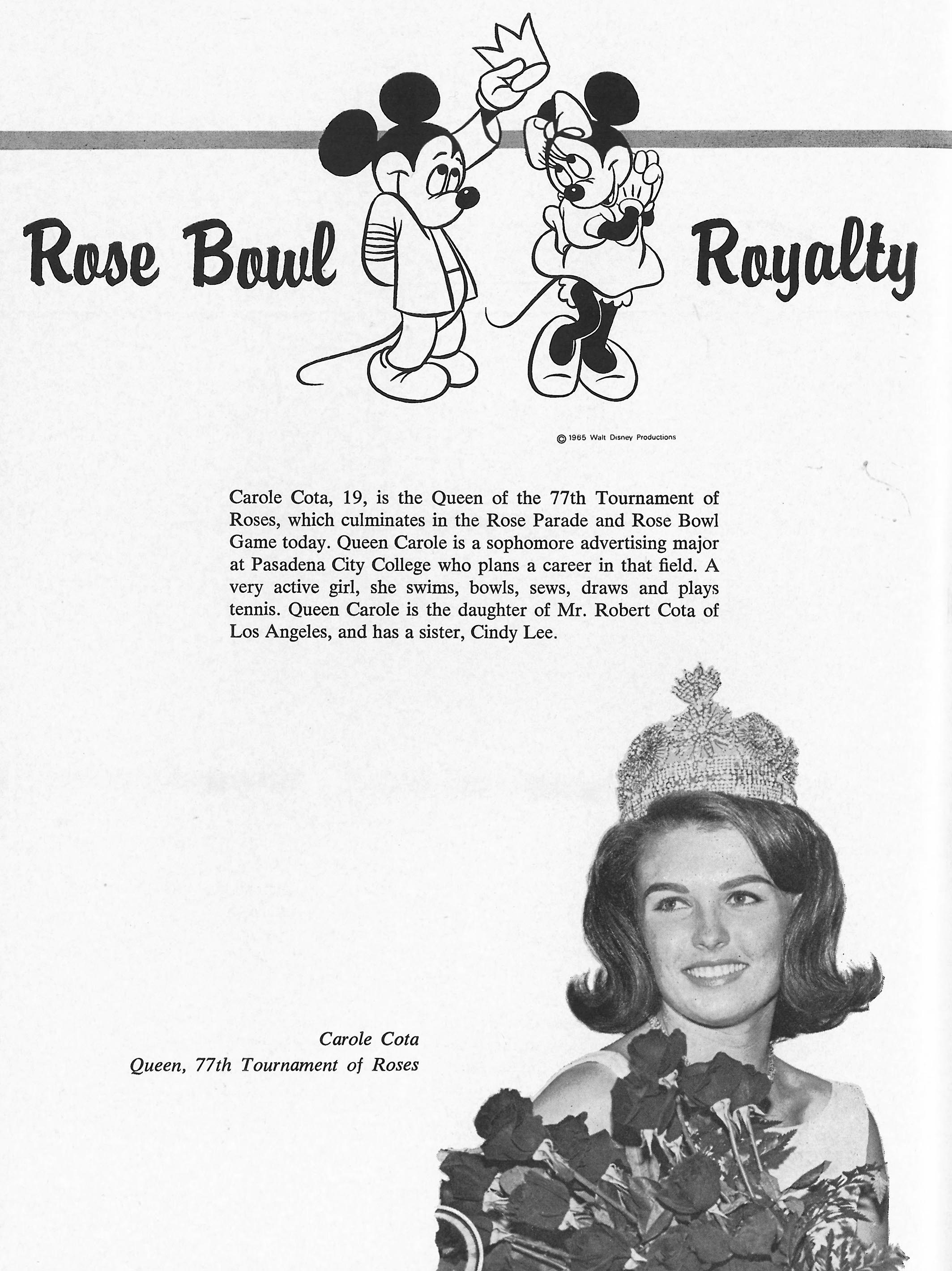 Rose Bowl Royalty

© 1965 Walt Disney Productions

Carole Cota, 19, is the Queen of the 77th Tournament of Roses, which culminates in the Rose Parade and Rose Bowl Game today. Queen Carole is a sophomore advertising major at Pasadena City College who plans a career in that field. A very active girl, she swims, bowls, sews, draws and plays tennis. Queen Carole is the daughter of Mr. Robert Cota of Los Angeles, and has a sister, Cindy Lee.

Carole Cota
Queen, 77th Tournament of Roses